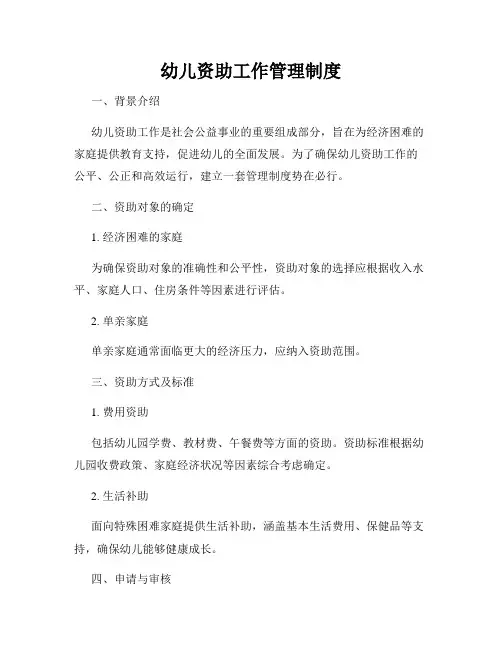 幼儿资助工作管理制度

一、背景介绍

幼儿资助工作是社会公益事业的重要组成部分，旨在为经济困难的家庭提供教育支持，促进幼儿的全面发展。为了确保幼儿资助工作的公平、公正和高效运行，建立一套管理制度势在必行。

二、资助对象的确定

1. 经济困难的家庭

为确保资助对象的准确性和公平性，资助对象的选择应根据收入水平、家庭人口、住房条件等因素进行评估。

2. 单亲家庭

单亲家庭通常面临更大的经济压力，应纳入资助范围。

三、资助方式及标准

1. 费用资助

包括幼儿园学费、教材费、午餐费等方面的资助。资助标准根据幼儿园收费政策、家庭经济状况等因素综合考虑确定。

2. 生活补助

面向特殊困难家庭提供生活补助，涵盖基本生活费用、保健品等支持，确保幼儿能够健康成长。

四、申请与审核